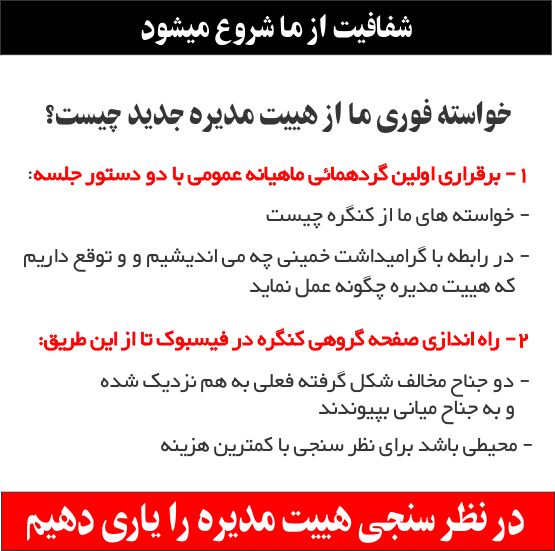 شفافیت از ما شروع میشود

خواسته فوری ما از هییت مدیره جدید چیست؟

۱ - برقراری اولین گردهمائی ماهیانه عمومی با دو دستور جلسه:

- خواسته های ما از کنگره چیست

- در رابطه با گرامیداشت خمینی چه می اندیشیم و و توقع داریم که هییت مدیره چگونه عمل نماید

۲ - راه اندازی صفحه گروهی کنگره در فیسبوک تا از این طریق:

- دو جناح مخالف شکل گرفته فعلی به هم نزدیک شده و به جناح میانی بپیوندند

- محیطی باشد برای نظر سنجی با کمترین هزینه

در نظر سنجی هییت مدیره را یاری دهیم